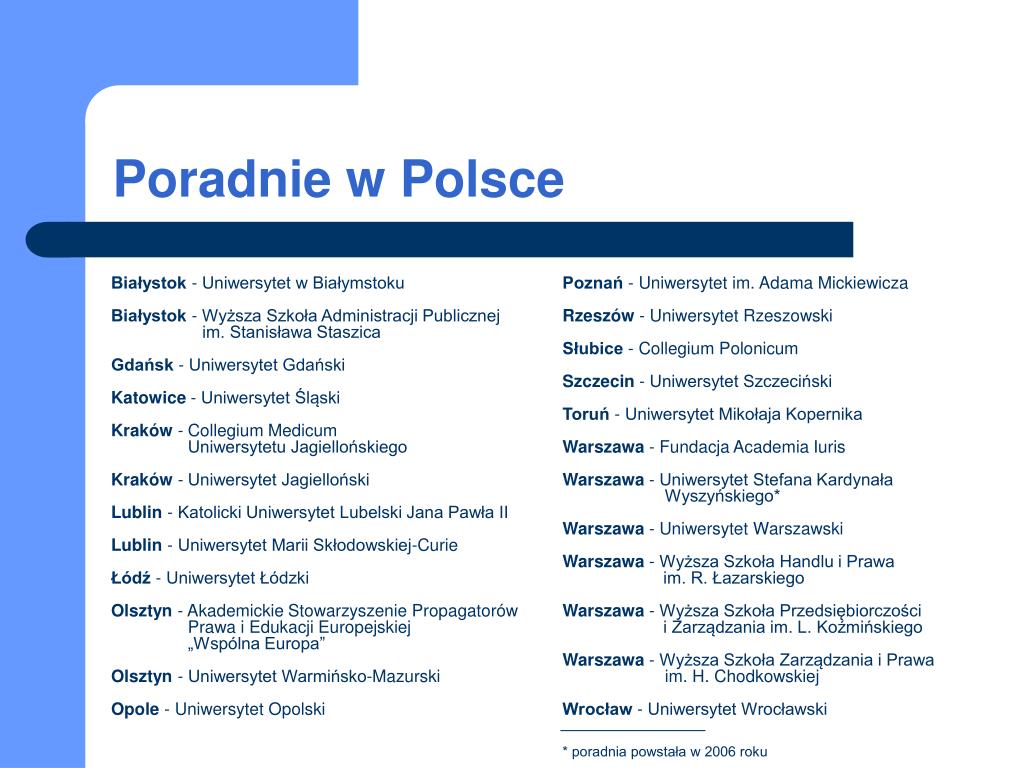 Poradnie w Polsce

Białystok - Uniwersytet w Białymstoku

Białystok - Wyższa Szkoła Administracji Publicznej im. Stanisława Staszica

Gdańsk - Uniwersytet Gdański

Katowice - Uniwersytet Śląski

Kraków - Collegium Medicum Uniwersytetu Jagiellońskiego

Kraków - Uniwersytet Jagielloński

Lublin - Katolicki Uniwersytet Lubelski Jana Pawła II

Lublin - Uniwersytet Marii Skłodowskiej-Curie

Łódź - Uniwersytet Łódzki

Olsztyn - Akademickie Stowarzyszenie Propagatorów Prawa i Edukacji Europejskiej „Wspólna Europa”

Olsztyn - Uniwersytet Warmińsko-Mazurski

Opole - Uniwersytet Opolski

Poznań - Uniwersytet im. Adama Mickiewicza

Rzeszów - Uniwersytet Rzeszowski

Słubice - Collegium Polonicum

Szczecin - Uniwersytet Szczeciński

Toruń - Uniwersytet Mikołaja Kopernika

Warszawa - Fundacja Academia Iuris

Warszawa - Uniwersytet Stefana Kardynała Wyszyńskiego*

Warszawa - Uniwersytet Warszawski

Warszawa - Wyższa Szkoła Handlu i Prawa im. R. Łazarskiego

Warszawa - Wyższa Szkoła Przedsiębiorczości i Zarządzania im. L. Koźmińskiego

Warszawa - Wyższa Szkoła Zarządzania i Prawa im. H. Chodkowskiej

Wrocław - Uniwersytet Wrocławski

* poradnia powstała w 2006 roku